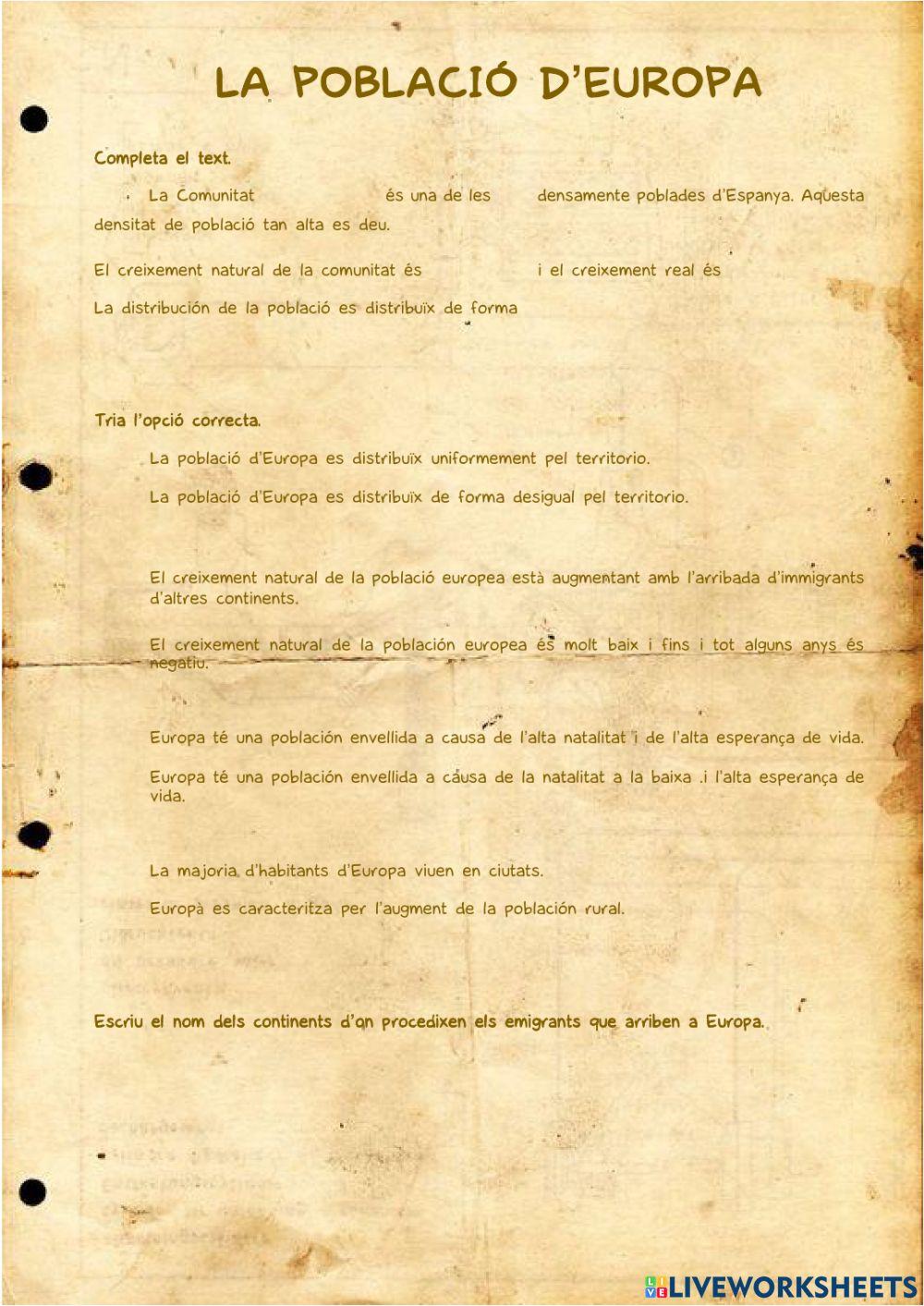 LA POBLACIÓ D'EUROPA

Completa el text.

La Comunitat és una de les densamente poblades d'Espanya. Aquesta densitat de població tan alta es deu.

El creixement natural de la comunitat és i el creixement real és

La distribución de la població es distribuïx de forma

Tria l'opció correcta.

La població d'Europa es distribuïx uniformement pel territorio.

La població d'Europa es distribuïx de forma desigual pel territorio.

El creixement natural de la població europea està augmentant amb l'arribada d'immigrants d'altres continents.

El creixement natural de la población europea és molt baix i fins i tot alguns anys és negatiu.

Europa té una población envellida a causa de l'alta natalitat i de l'alta esperança de vida.

Europa té una población envellida a causa de la natalitat a la baixa .i l'alta esperança de vida.

La majoria d'habitants d'Europa viuen en ciutats.

Europà es caracteritza per l'augment de la población rural.

Escriu el nom dels continents d'on procedixen els emigrants que arriben a Europa.

LIVEWORKSHEETS